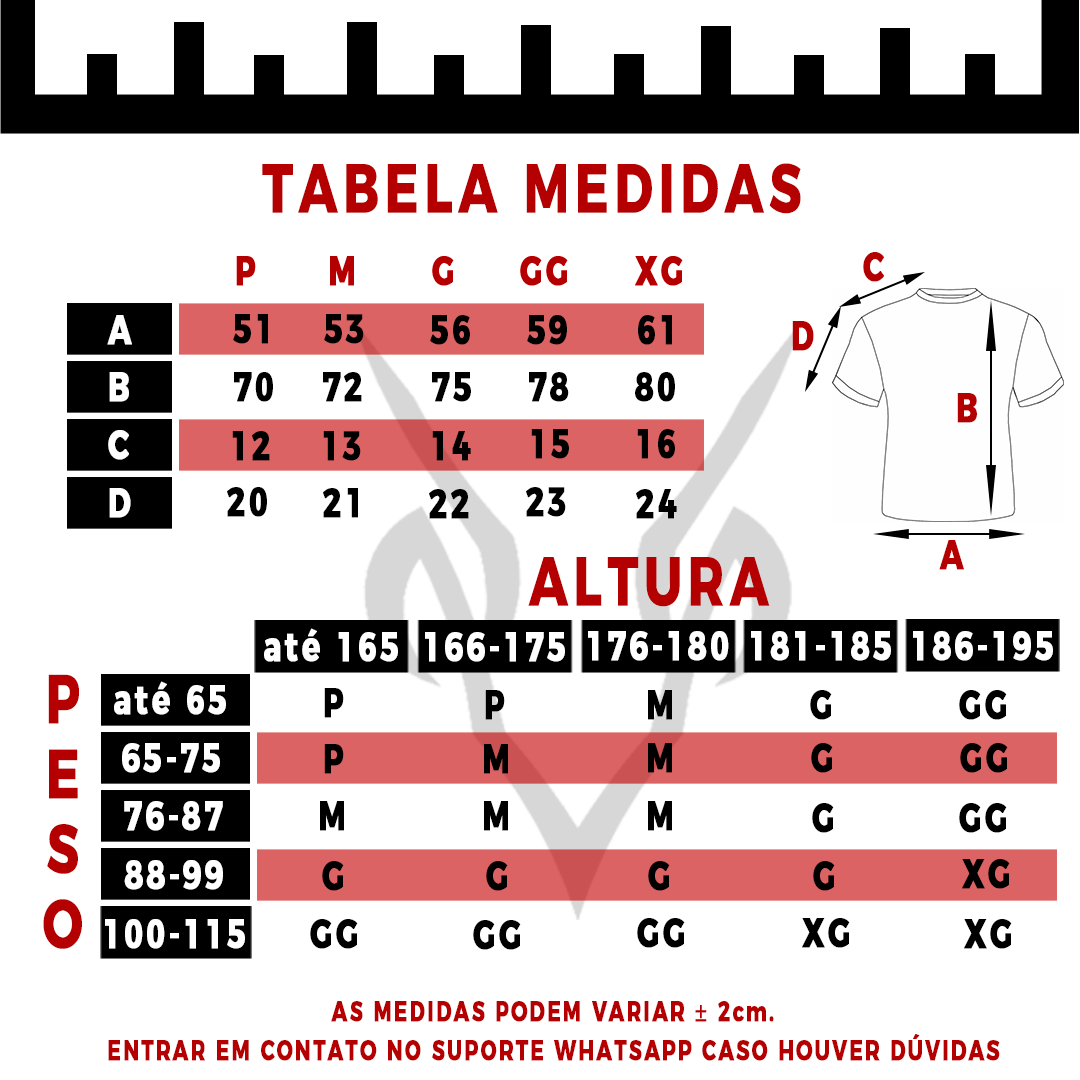 TABELA MEDIDAS

| | P | M | G | GG | XG |
|---|---|---|---|---|---|
| A | 51 | 53 | 56 | 59 | 61 |
| B | 70 | 72 | 75 | 78 | 80 |
| C | 12 | 13 | 14 | 15 | 16 |
| D | 20 | 21 | 22 | 23 | 24 |

C
D
B
A

ALTURA

PESO

| | até 165 | 166-175 | 176-180 | 181-185 | 186-195 |
|---|---|---|---|---|---|
| até 65 | P | P | M | G | GG |
| 65-75 | P | M | M | G | GG |
| 76-87 | M | M | M | G | GG |
| 88-99 | G | G | G | G | XG |
| 100-115 | GG | GG | GG | XG | XG |

AS MEDIDAS PODEM VARIAR ± 2cm.
ENTRAR EM CONTATO NO SUPORTE WHATSAPP CASO HOUVER DÚVIDAS